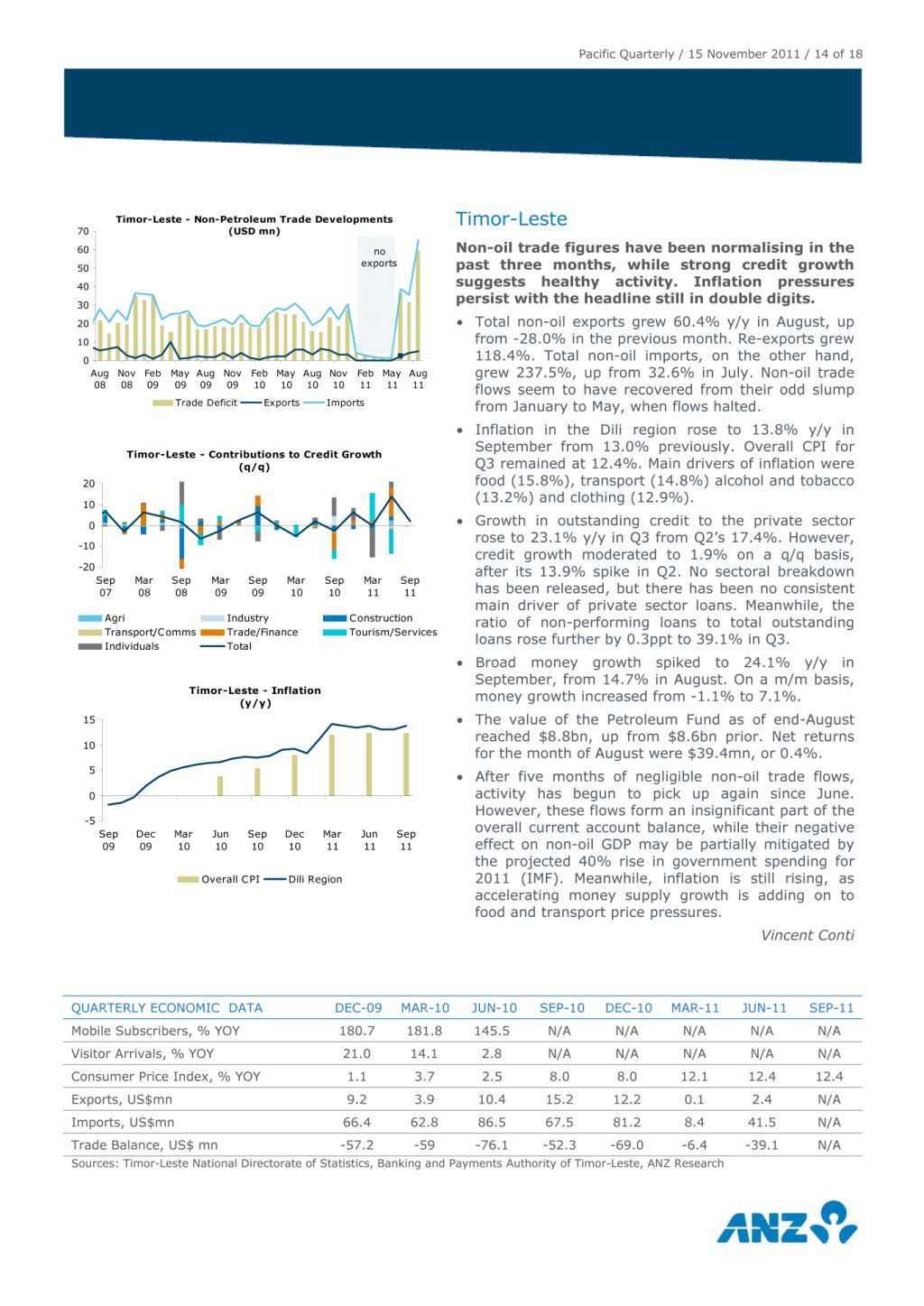 Pacific Quarterly / 15 November 2011 / 14 of 18

Timor-Leste - Non-Petroleum Trade Developments (USD mn)

70
60
50
40
30
20
10
0

no exports

Aug 08 Nov 08 Feb 09 May 09 Aug 09 Nov 09 Feb 10 May 10 Aug 10 Nov 10 Feb 11 May 11 Aug 11

Trade Deficit Exports Imports

Timor-Leste - Contributions to Credit Growth (q/q)

20
10
0
-10
-20

Sep 07 Mar 08 Sep 08 Mar 09 Sep 09 Mar 10 Sep 10 Mar 11 Sep 11

Agri Industry Construction Transport/Comms Trade/Finance Tourism/Services Individuals Total

Timor-Leste - Inflation (y/y)

15
10
5
0
-5

Sep 09 Dec 09 Mar 10 Jun 10 Sep 10 Dec 10 Mar 11 Jun 11 Sep 11

Overall CPI Dili Region

Timor-Leste

Non-oil trade figures have been normalising in the past three months, while strong credit growth suggests healthy activity. Inflation pressures persist with the headline still in double digits.

• Total non-oil exports grew 60.4% y/y in August, up from -28.0% in the previous month. Re-exports grew 118.4%. Total non-oil imports, on the other hand, grew 237.5%, up from 32.6% in July. Non-oil trade flows seem to have recovered from their odd slump from January to May, when flows halted.

• Inflation in the Dili region rose to 13.8% y/y in September from 13.0% previously. Overall CPI for Q3 remained at 12.4%. Main drivers of inflation were food (15.8%), transport (14.8%) alcohol and tobacco (13.2%) and clothing (12.9%).

• Growth in outstanding credit to the private sector rose to 23.1% y/y in Q3 from Q2's 17.4%. However, credit growth moderated to 1.9% on a q/q basis, after its 13.9% spike in Q2. No sectoral breakdown has been released, but there has been no consistent main driver of private sector loans. Meanwhile, the ratio of non-performing loans to total outstanding loans rose further by 0.3ppt to 39.1% in Q3.

• Broad money growth spiked to 24.1% y/y in September, from 14.7% in August. On a m/m basis, money growth increased from -1.1% to 7.1%.

• The value of the Petroleum Fund as of end-August reached $8.8bn, up from $8.6bn prior. Net returns for the month of August were $39.4mn, or 0.4%.

• After five months of negligible non-oil trade flows, activity has begun to pick up again since June. However, these flows form an insignificant part of the overall current account balance, while their negative effect on non-oil GDP may be partially mitigated by the projected 40% rise in government spending for 2011 (IMF). Meanwhile, inflation is still rising, as accelerating money supply growth is adding on to food and transport price pressures.

Vincent Conti

| QUARTERLY ECONOMIC DATA | DEC-09 | MAR-10 | JUN-10 | SEP-10 | DEC-10 | MAR-11 | JUN-11 | SEP-11 |
|---|---|---|---|---|---|---|---|---|
| Mobile Subscribers, % YOY | 180.7 | 181.8 | 145.5 | N/A | N/A | N/A | N/A | N/A |
| Visitor Arrivals, % YOY | 21.0 | 14.1 | 2.8 | N/A | N/A | N/A | N/A | N/A |
| Consumer Price Index, % YOY | 1.1 | 3.7 | 2.5 | 8.0 | 8.0 | 12.1 | 12.4 | 12.4 |
| Exports, US$mn | 9.2 | 3.9 | 10.4 | 15.2 | 12.2 | 0.1 | 2.4 | N/A |
| Imports, US$mn | 66.4 | 62.8 | 86.5 | 67.5 | 81.2 | 8.4 | 41.5 | N/A |
| Trade Balance, US$ mn | -57.2 | -59 | -76.1 | -52.3 | -69.0 | -6.4 | -39.1 | N/A |

Sources: Timor-Leste National Directorate of Statistics, Banking and Payments Authority of Timor-Leste, ANZ Research

ANZ